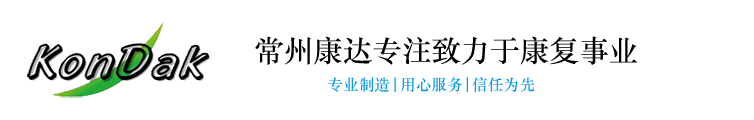 KonDak

常州康达专注致力于康复事业

专业制造|用心服务|信任为先